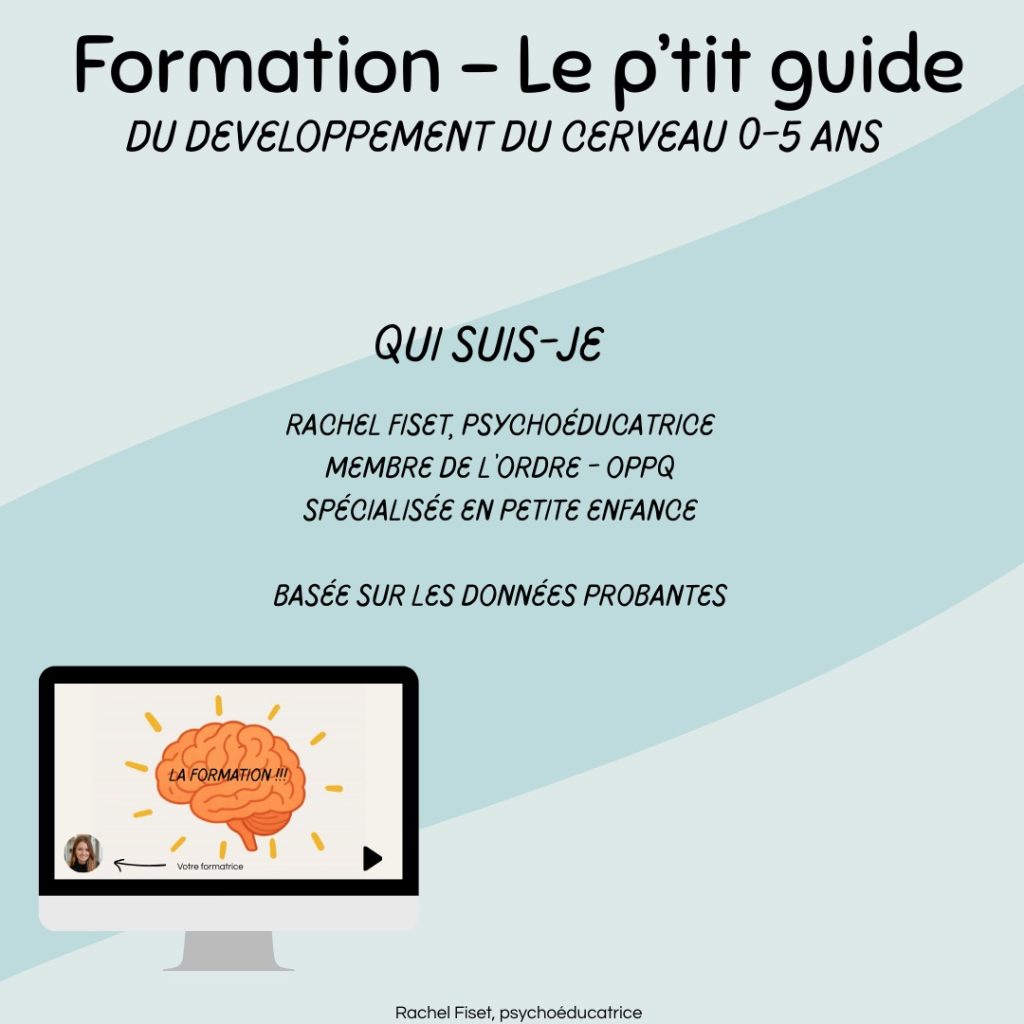 Formation – Le p'tit guide
DU DEVELOPPEMENT DU CERVEAU 0-5 ANS

QUI SUIS-JE

RACHEL FISET, PSYCHOÉDUCATRICE
MEMBRE DE L'ORDRE - OPPQ
SPÉCIALISÉE EN PETITE ENFANCE

BASÉE SUR LES DONNÉES PROBANTES

LA FORMATION !!!

Votre formatrice

Rachel Fiset, psychoéducatrice